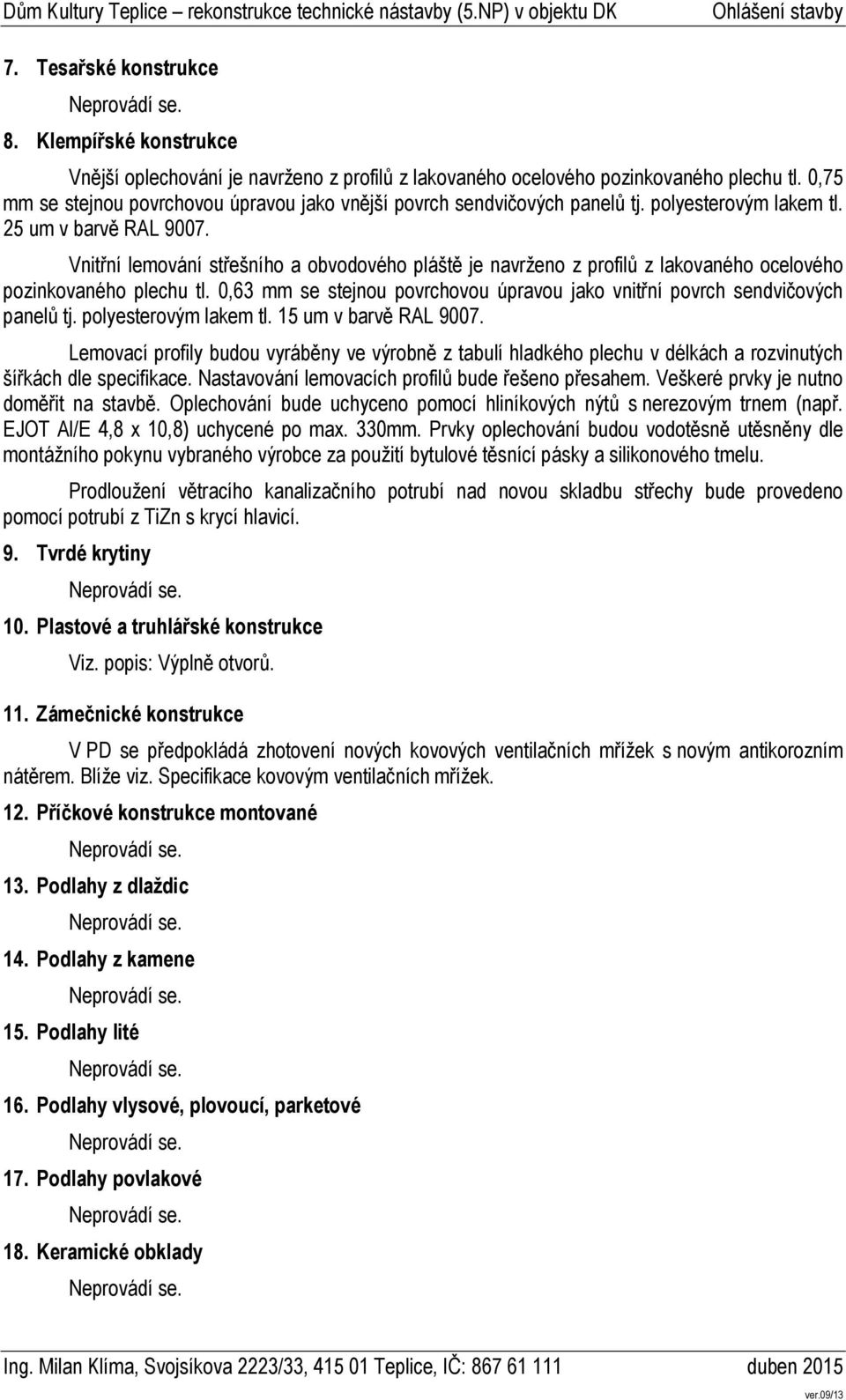 Dům Kultury Teplice – rekonstrukce technické nástavby (5.NP) v objektu DK Ohlášení stavby

7. Tesařské konstrukce

Neprovádí se.

8. Klempířské konstrukce

Vnější oplechování je navrženo z profilů z lakovaného ocelového pozinkovaného plechu tl. 0,75 mm se stejnou povrchovou úpravou jako vnější povrch sendvičových panelů tj. polyesterovým lakem tl. 25 um v barvě RAL 9007.

Vnitřní lemování střešního a obvodového pláště je navrženo z profilů z lakovaného ocelového pozinkovaného plechu tl. 0,63 mm se stejnou povrchovou úpravou jako vnitřní povrch sendvičových panelů tj. polyesterovým lakem tl. 15 um v barvě RAL 9007.

Lemovací profily budou vyráběny ve výrobně z tabulí hladkého plechu v délkách a rozvinutých šířkách dle specifikace. Nastavování lemovacích profilů bude řešeno přesahem. Veškeré prvky je nutno doměřit na stavbě. Oplechování bude uchyceno pomocí hliníkových nýtů s nerezovým trnem (např. EJOT Al/E 4,8 x 10,8) uchycené po max. 330mm. Prvky oplechování budou vodotěsně utěsněny dle montážního pokynu vybraného výrobce za použití bytulové těsnící pásky a silikonového tmelu.

Prodloužení větracího kanalizačního potrubí nad novou skladbu střechy bude provedeno pomocí potrubí z TiZn s krycí hlavicí.

9. Tvrdé krytiny

Neprovádí se.

10. Plastové a truhlářské konstrukce

Viz. popis: Výplně otvorů.

11. Zámečnické konstrukce

V PD se předpokládá zhotovení nových kovových ventilačních mřížek s novým antikorozním nátěrem. Blíže viz. Specifikace kovovým ventilačních mřížek.

12. Příčkové konstrukce montované

Neprovádí se.

13. Podlahy z dlaždic

Neprovádí se.

14. Podlahy z kamene

Neprovádí se.

15. Podlahy lité

Neprovádí se.

16. Podlahy vlysové, plovoucí, parketové

Neprovádí se.

17. Podlahy povlakové

Neprovádí se.

18. Keramické obklady

Neprovádí se.

Ing. Milan Klíma, Svojsíkova 2223/33, 415 01 Teplice, IČ: 867 61 111 duben 2015

ver.09/13